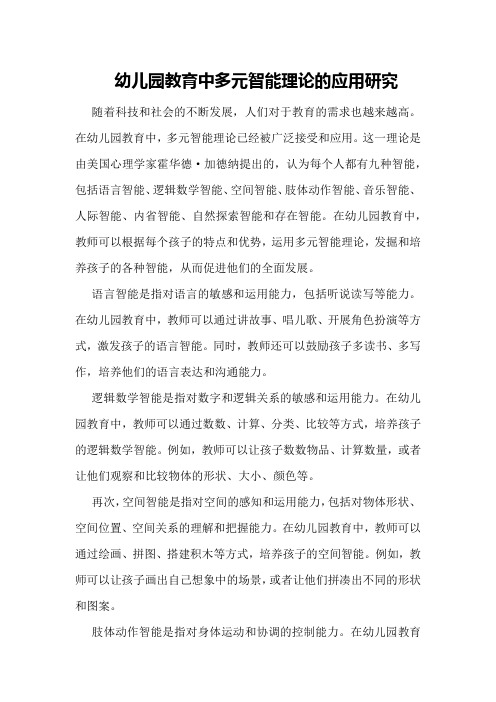 幼儿园教育中多元智能理论的应用研究

随着科技和社会的不断发展，人们对于教育的需求也越来越高。在幼儿园教育中，多元智能理论已经被广泛接受和应用。这一理论是由美国心理学家霍华德·加德纳提出的，认为每个人都有九种智能，包括语言智能、逻辑数学智能、空间智能、肢体动作智能、音乐智能、人际智能、内省智能、自然探索智能和存在智能。在幼儿园教育中，教师可以根据每个孩子的特点和优势，运用多元智能理论，发掘和培养孩子的各种智能，从而促进他们的全面发展。

语言智能是指对语言的敏感和运用能力，包括听说读写等能力。在幼儿园教育中，教师可以通过讲故事、唱儿歌、开展角色扮演等方式，激发孩子的语言智能。同时，教师还可以鼓励孩子多读书、多写作，培养他们的语言表达和沟通能力。

逻辑数学智能是指对数字和逻辑关系的敏感和运用能力。在幼儿园教育中，教师可以通过数数、计算、分类、比较等方式，培养孩子的逻辑数学智能。例如，教师可以让孩子数数物品、计算数量，或者让他们观察和比较物体的形状、大小、颜色等。

再次，空间智能是指对空间的感知和运用能力，包括对物体形状、空间位置、空间关系的理解和把握能力。在幼儿园教育中，教师可以通过绘画、拼图、搭建积木等方式，培养孩子的空间智能。例如，教师可以让孩子画出自己想象中的场景，或者让他们拼凑出不同的形状和图案。

肢体动作智能是指对身体运动和协调的控制能力。在幼儿园教育